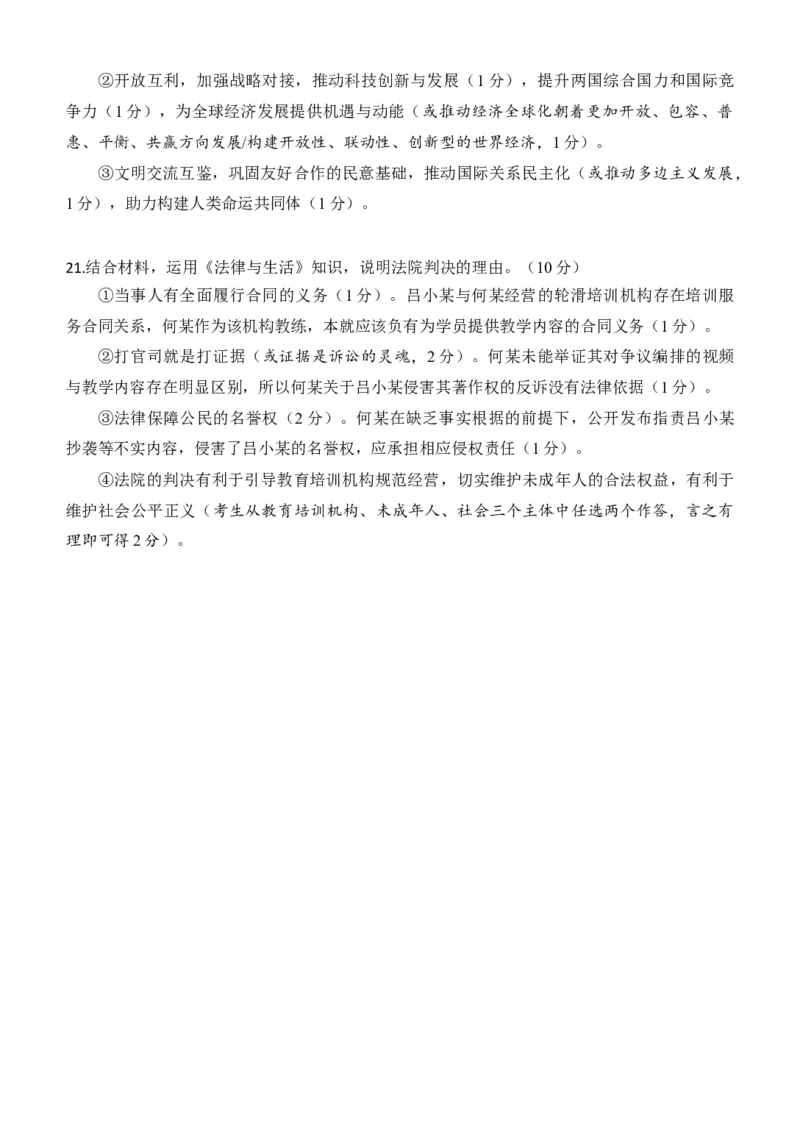 ②开放互利，加强战略对接，推动科技创新与发展（1分），提升两国综合国力和国际竞争力（1分），为全球经济发展提供机遇与动能（或推动经济全球化朝着更加开放、包容、普惠、平衡、共赢方向发展/构建开放性、联动性、创新型的世界经济，1分）。

③文明交流互鉴，巩固友好合作的民意基础，推动国际关系民主化（或推动多边主义发展，1分），助力构建人类命运共同体（1分）。

21.结合材料，运用《法律与生活》知识，说明法院判决的理由。（10分）

①当事人有全面履行合同的义务（1分）。吕小某与何某经营的轮滑培训机构存在培训服务合同关系，何某作为该机构教练，本就应该负有为学员提供教学内容的合同义务（1分）。

②打官司就是打证据（或证据是诉讼的灵魂，2分）。何某未能举证其对争议编排的视频与教学内容存在明显区别，所以何某关于吕小某侵害其著作权的反诉没有法律依据（1分）。

③法律保障公民的名誉权（2分）。何某在缺乏事实根据的前提下，公开发布指责吕小某抄袭等不实内容，侵害了吕小某的名誉权，应承担相应侵权责任（1分）。

④法院的判决有利于引导教育培训机构规范经营，切实维护未成年人的合法权益，有利于维护社会公平正义（考生从教育培训机构、未成年人、社会三个主体中任选两个作答，言之有理即可得2分）。